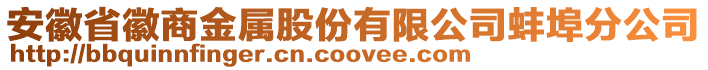 安徽省徽商金属股份有限公司蚌埠分公司
http://bbquinnfinger.cn.coovee.com